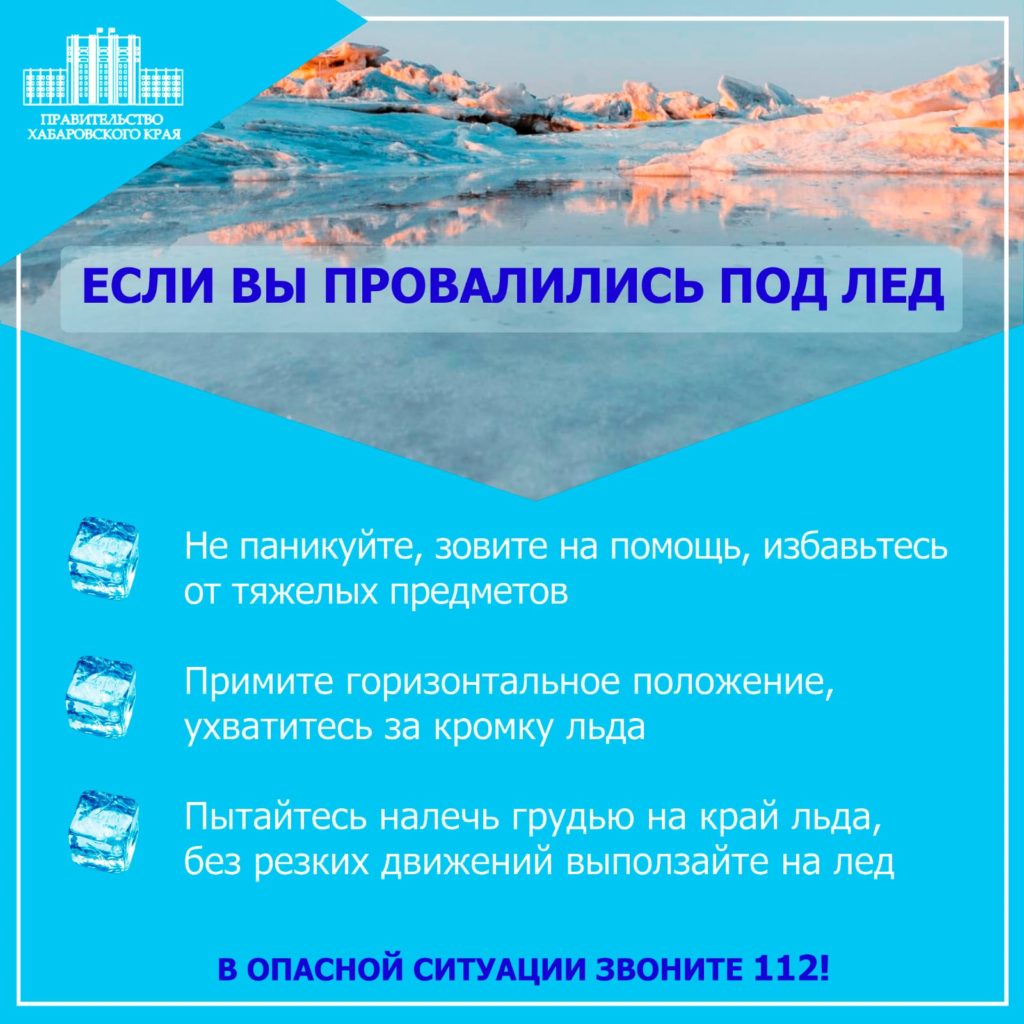 ПРАВИТЕЛЬСТВО
ХАБАРОВСКОГО КРАЯ

ЕСЛИ ВЫ ПРОВАЛИЛИСЬ ПОД ЛЕД

Не паникуйте, зовите на помощь, избавьтесь от тяжелых предметов

Примите горизонтальное положение, ухватитесь за кромку льда

Пытайтесь налечь грудью на край льда, без резких движений выползайте на лед

В ОПАСНОЙ СИТУАЦИИ ЗВОНИТЕ 112!